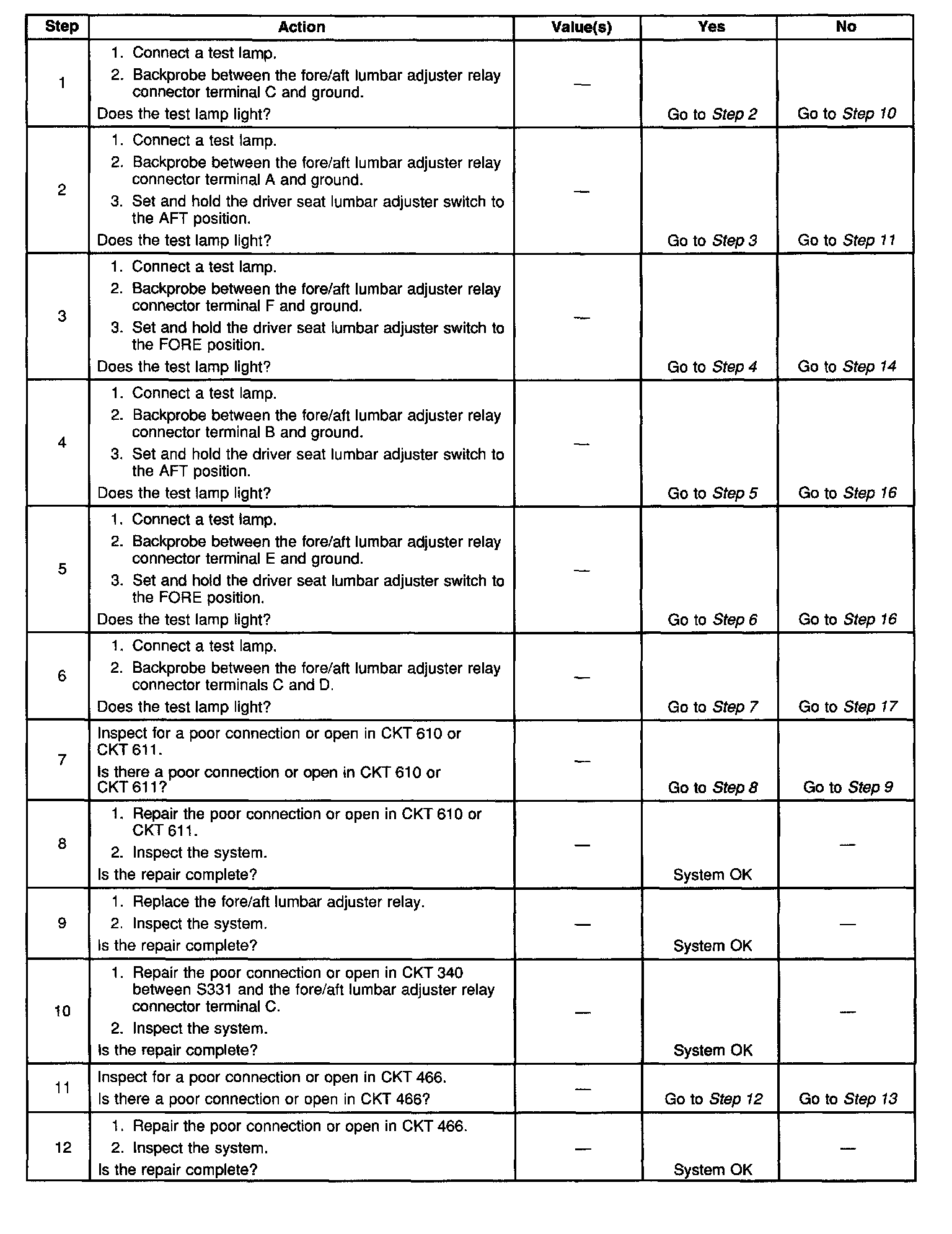 | Step | Action | Value(s) | Yes | No |
|---|---|---|---|---|
| 1 | 1. Connect a test lamp. 2. Backprobe between the fore/aft lumbar adjuster relay connector terminal C and ground. Does the test lamp light? | — | Go to Step 2 | Go to Step 10 |
| 2 | 1. Connect a test lamp. 2. Backprobe between the fore/aft lumbar adjuster relay connector terminal A and ground. 3. Set and hold the driver seat lumbar adjuster switch to the AFT position. Does the test lamp light? | — | Go to Step 3 | Go to Step 11 |
| 3 | 1. Connect a test lamp. 2. Backprobe between the fore/aft lumbar adjuster relay connector terminal F and ground. 3. Set and hold the driver seat lumbar adjuster switch to the FORE position. Does the test lamp light? | — | Go to Step 4 | Go to Step 14 |
| 4 | 1. Connect a test lamp. 2. Backprobe between the fore/aft lumbar adjuster relay connector terminal B and ground. 3. Set and hold the driver seat lumbar adjuster switch to the AFT position. Does the test lamp light? | — | Go to Step 5 | Go to Step 16 |
| 5 | 1. Connect a test lamp. 2. Backprobe between the fore/aft lumbar adjuster relay connector terminal E and ground. 3. Set and hold the driver seat lumbar adjuster switch to the FORE position. Does the test lamp light? | — | Go to Step 6 | Go to Step 16 |
| 6 | 1. Connect a test lamp. 2. Backprobe between the fore/aft lumbar adjuster relay connector terminals C and D. Does the test lamp light? | — | Go to Step 7 | Go to Step 17 |
| 7 | Inspect for a poor connection or open in CKT 610 or CKT 611. Is there a poor connection or open in CKT 610 or CKT 611? | — | Go to Step 8 | Go to Step 9 |
| 8 | 1. Repair the poor connection or open in CKT 610 or CKT 611. 2. Inspect the system. Is the repair complete? | — | System OK | — |
| 9 | 1. Replace the fore/aft lumbar adjuster relay. 2. Inspect the system. Is the repair complete? | — | System OK | — |
| 10 | 1. Repair the poor connection or open in CKT 340 between S331 and the fore/aft lumbar adjuster relay connector terminal C. 2. Inspect the system. Is the repair complete? | — | System OK | — |
| 11 | Inspect for a poor connection or open in CKT 466. Is there a poor connection or open in CKT 466? | — | Go to Step 12 | Go to Step 13 |
| 12 | 1. Repair the poor connection or open in CKT 466. 2. Inspect the system. Is the repair complete? | — | System OK | — |